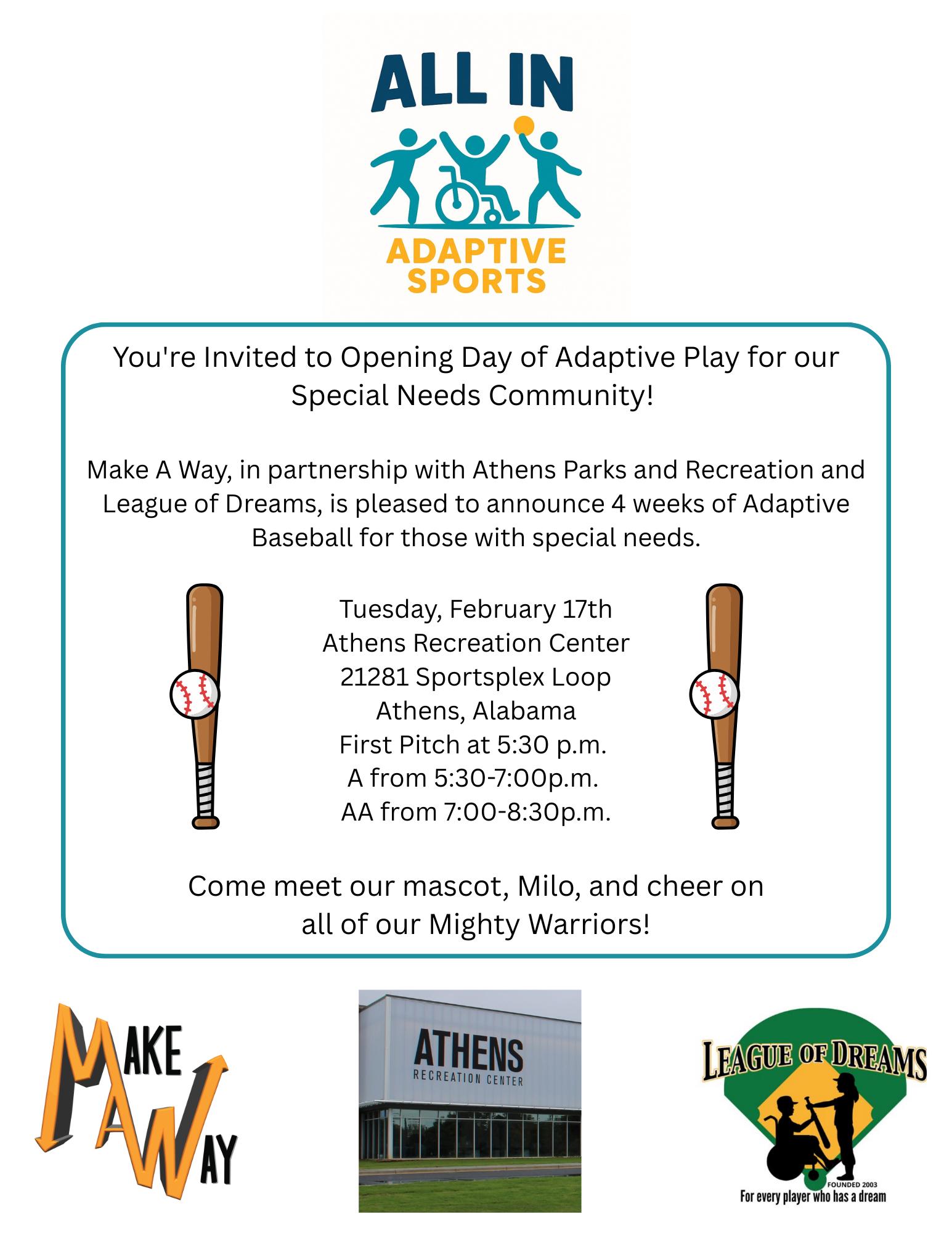 ALL IN
ADAPTIVE SPORTS

You're Invited to Opening Day of Adaptive Play for our Special Needs Community!

Make A Way, in partnership with Athens Parks and Recreation and League of Dreams, is pleased to announce 4 weeks of Adaptive Baseball for those with special needs.

Tuesday, February 17th
Athens Recreation Center
21281 Sportsplex Loop
Athens, Alabama
First Pitch at 5:30 p.m.
A from 5:30-7:00p.m.
AA from 7:00-8:30p.m.

Come meet our mascot, Milo, and cheer on all of our Mighty Warriors!

MAKE A WAY

ATHENS
RECREATION CENTER

LEAGUE OF DREAMS
FOUNDED 2003
For every player who has a dream